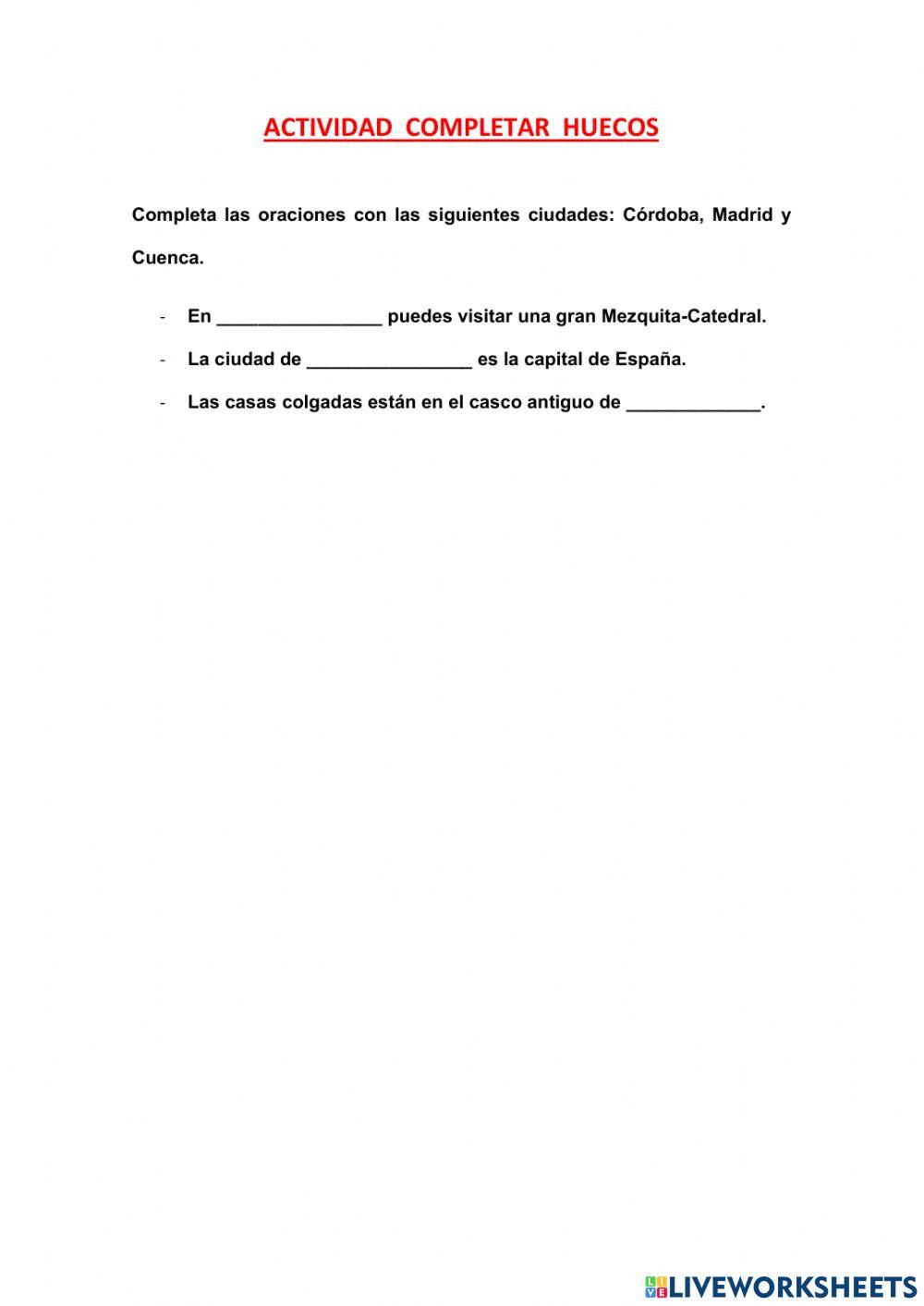 ACTIVIDAD COMPLETAR HUECOS

Completa las oraciones con las siguientes ciudades: Córdoba, Madrid y Cuenca.

- En ________________ puedes visitar una gran Mezquita-Catedral.
- La ciudad de ________________ es la capital de España.
- Las casas colgadas están en el casco antiguo de _____________.

LIVEWORKSHEETS